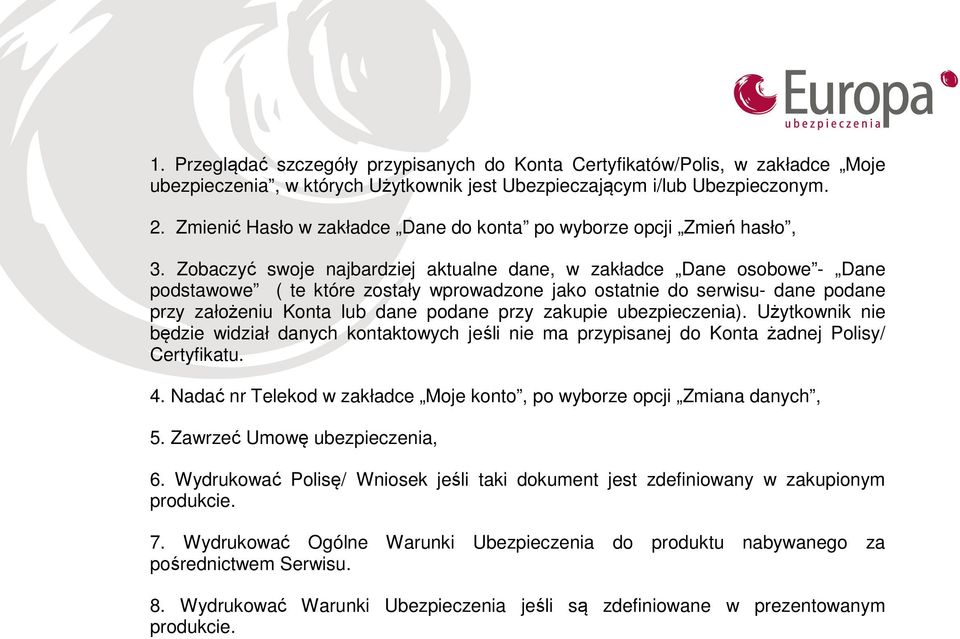 Europa
ubezpieczenia

1. Przeglądać szczegóły przypisanych do Konta Certyfikatów/Polis, w zakładce „Moje ubezpieczenia”, w których Użytkownik jest Ubezpieczającym i/lub Ubezpieczonym.

2. Zmienić Hasło w zakładce „Dane do konta” po wyborze opcji „Zmień hasło”,

3. Zobaczyć swoje najbardziej aktualne dane, w zakładce „Dane osobowe”- „Dane podstawowe” ( te które zostały wprowadzone jako ostatnie do serwisu- dane podane przy założeniu Konta lub dane podane przy zakupie ubezpieczenia). Użytkownik nie będzie widział danych kontaktowych jeśli nie ma przypisanej do Konta żadnej Polisy/ Certyfikatu.

4. Nadać nr Telekod w zakładce „Moje konto”, po wyborze opcji „Zmiana danych”,

5. Zawrzeć Umowę ubezpieczenia,

6. Wydrukować Polisę/ Wniosek jeśli taki dokument jest zdefiniowany w zakupionym produkcie.

7. Wydrukować Ogólne Warunki Ubezpieczenia do produktu nabywanego za pośrednictwem Serwisu.

8. Wydrukować Warunki Ubezpieczenia jeśli są zdefiniowane w prezentowanym produkcie.